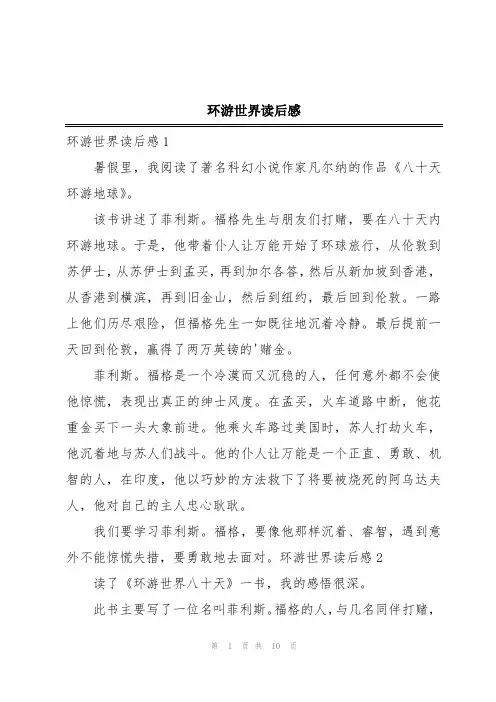 环游世界读后感

环游世界读后感1

暑假里，我阅读了著名科幻小说作家凡尔纳的作品《八十天环游地球》。

该书讲述了菲利斯。福格先生与朋友们打赌，要在八十天内环游地球。于是，他带着仆人让万能开始了环球旅行，从伦敦到苏伊士，从苏伊士到孟买，再到加尔各答，然后从新加坡到香港，从香港到横滨，再到旧金山，然后到纽约，最后回到伦敦。一路上他们历尽艰险，但福格先生一如既往地沉着冷静。最后提前一天回到伦敦，赢得了两万英镑的'赌金。

菲利斯。福格是一个冷漠而又沉稳的人，任何意外都不会使他惊慌，表现出真正的绅士风度。在孟买，火车道路中断，他花重金买下一头大象前进。他乘火车路过美国时，苏人打劫火车，他沉着地与苏人们战斗。他的仆人让万能是一个正直、勇敢、机智的人，在印度，他以巧妙的方法救下了将要被烧死的阿乌达夫人，他对自己的主人忠心耿耿。

我们要学习菲利斯。福格，要像他那样沉着、睿智，遇到意外不能惊慌失措，要勇敢地去面对。环游世界读后感2

读了《环游世界八十天》一书，我的感悟很深。

此书主要写了一位名叫菲利斯。福格的人，与几名同伴打赌，

第 1 页 共 10 页